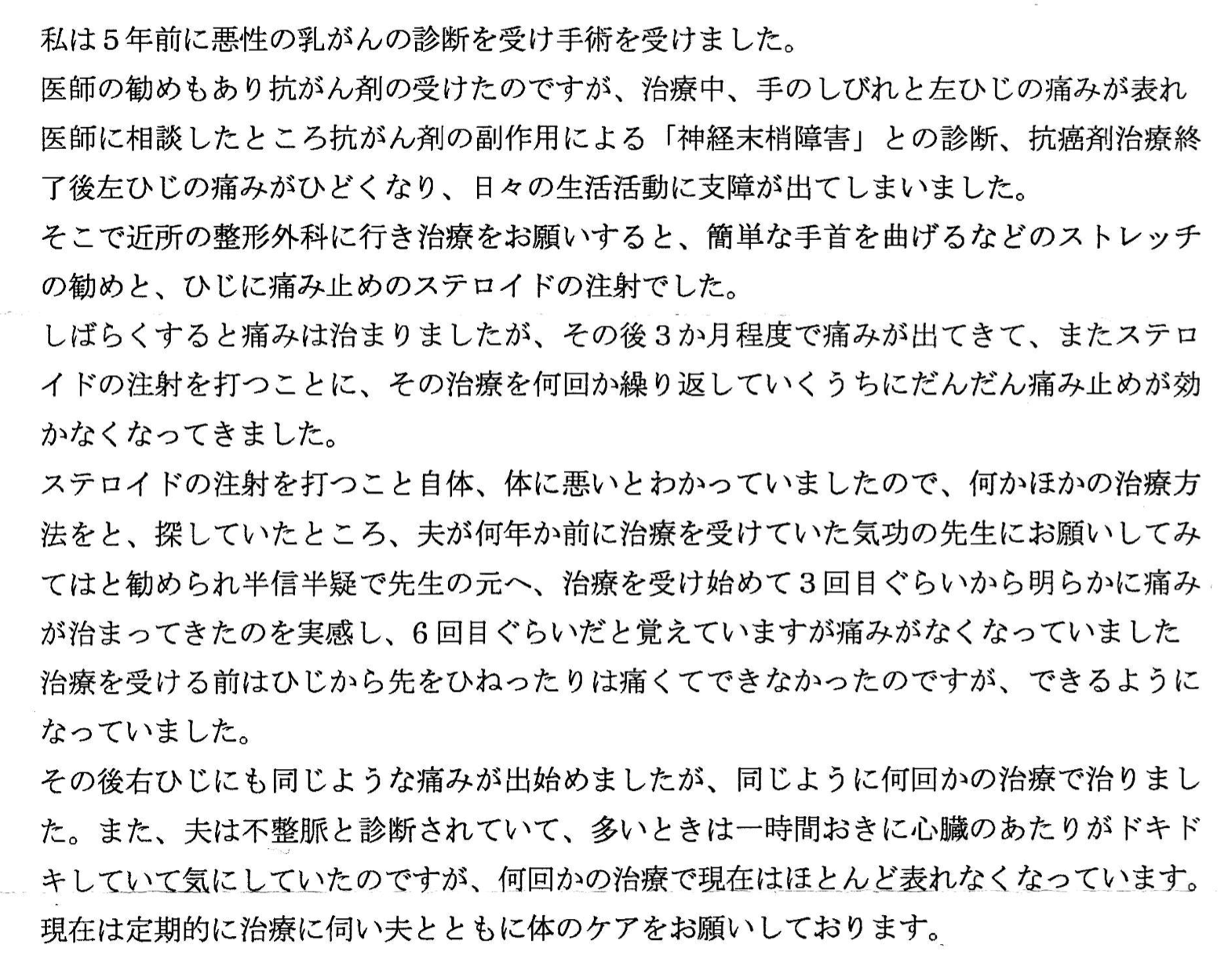 私は5年前に悪性の乳がんの診断を受け手術を受けました。
医師の勧めもあり抗がん剤の受けたのですが、治療中、手のしびれと左ひじの痛みが表れ医師に相談したところ抗がん剤の副作用による「神経末梢障害」との診断、抗癌剤治療終了後左ひじの痛みがひどくなり、日々の生活活動に支障が出てしまいました。
そこで近所の整形外科に行き治療をお願いすると、簡単な手首を曲げるなどのストレッチの勧めと、ひじに痛み止めのステロイドの注射でした。
しばらくすると痛みは治まりましたが、その後3か月程度で痛みが出てきて、またステロイドの注射を打つことに、その治療を何回か繰り返していくうちにだんだん痛み止めが効かなくなってきました。
ステロイドの注射を打つこと自体、体に悪いとわかっていましたので、何かほかの治療方法をと、探していたところ、夫が何年か前に治療を受けていた気功の先生にお願いしてみてはと勧められ半信半疑で先生の元へ、治療を受け始めて3回目ぐらいから明らかに痛みが治まってきたのを実感し、6回目ぐらいだと覚えていますが痛みがなくなっていました
治療を受ける前はひじから先をひねったりは痛くてできなかったのですが、できるようになっていました。
その後右ひじにも同じような痛みが出始めましたが、同じように何回かの治療で治りました。また、夫は不整脈と診断されていて、多いときは一時間おきに心臓のあたりがドキドキしていて気にしていたのですが、何回かの治療で現在はほとんど表れなくなっています。
現在は定期的に治療に伺い夫とともに体のケアをお願いしております。